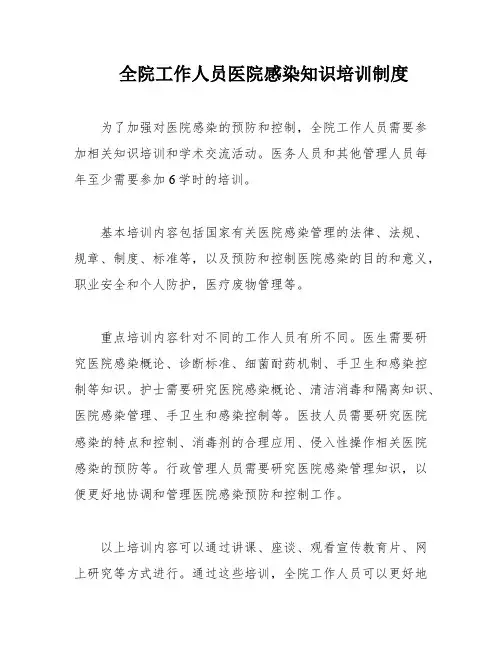 全院工作人员医院感染知识培训制度

为了加强对医院感染的预防和控制，全院工作人员需要参加相关知识培训和学术交流活动。医务人员和其他管理人员每年至少需要参加6学时的培训。

基本培训内容包括国家有关医院感染管理的法律、法规、规章、制度、标准等，以及预防和控制医院感染的目的和意义，职业安全和个人防护，医疗废物管理等。

重点培训内容针对不同的工作人员有所不同。医生需要研究医院感染概论、诊断标准、细菌耐药机制、手卫生和感染控制等知识。护士需要研究医院感染概论、清洁消毒和隔离知识、医院感染管理、手卫生和感染控制等。医技人员需要研究医院感染的特点和控制、消毒剂的合理应用、侵入性操作相关医院感染的预防等。行政管理人员需要研究医院感染管理知识，以便更好地协调和管理医院感染预防和控制工作。

以上培训内容可以通过讲课、座谈、观看宣传教育片、网上研究等方式进行。通过这些培训，全院工作人员可以更好地